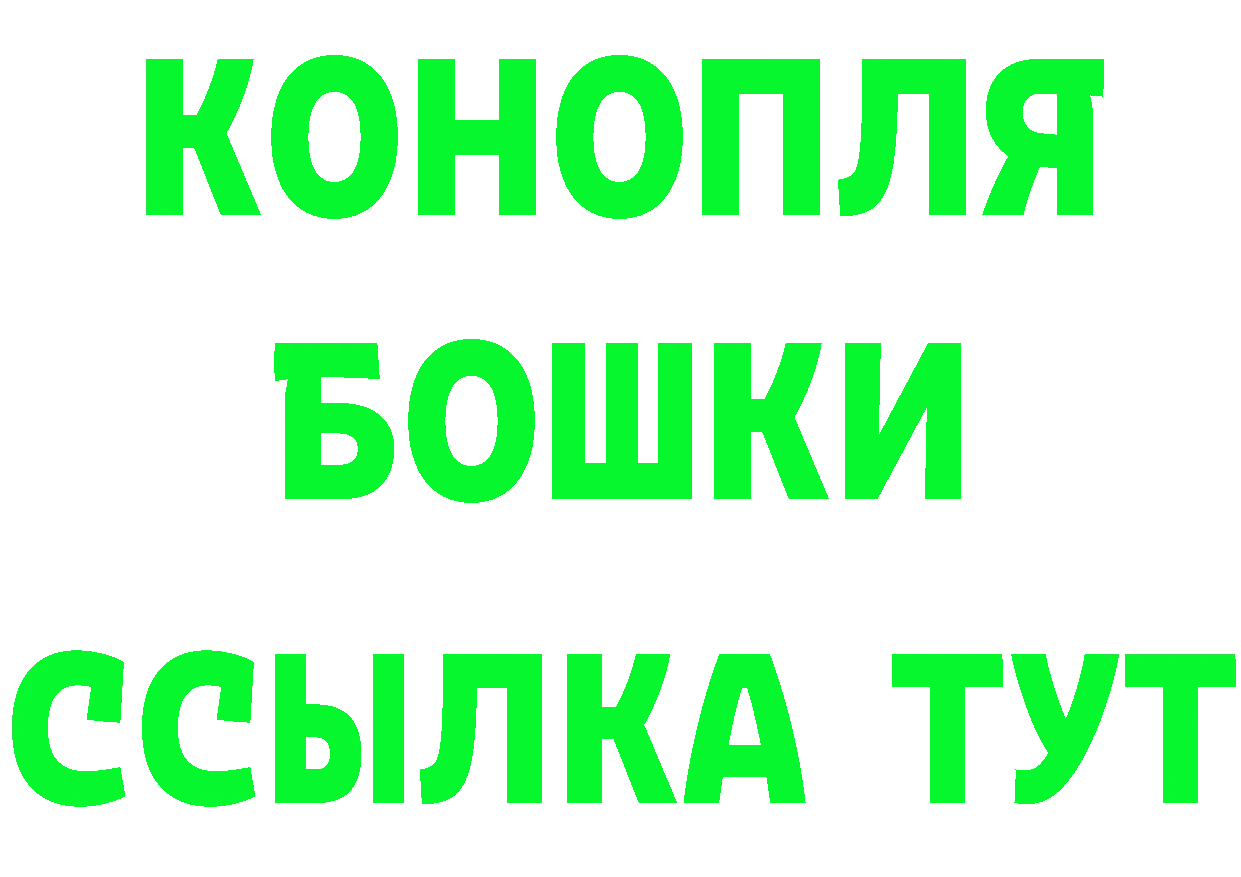 КОНОПЛЯ
БОШКИ
ССЫЛКА ТУТ